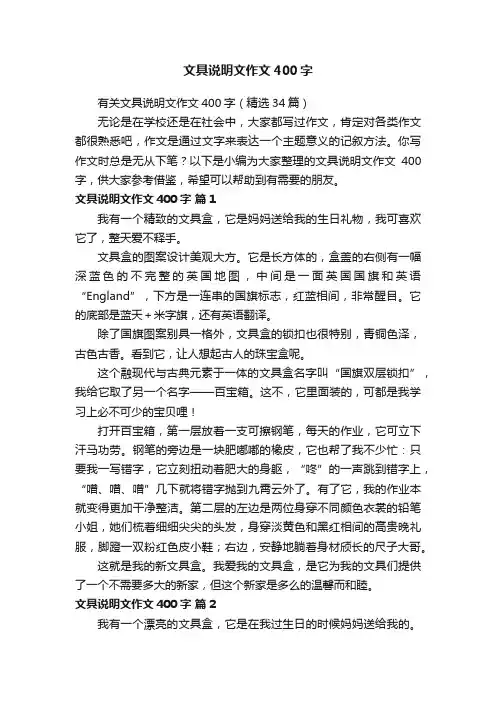 文具说明文作文400字

有关文具说明文作文400字（精选34篇）

无论是在学校还是在社会中，大家都写过作文，肯定对各类作文都很熟悉吧，作文是通过文字来表达一个主题意义的记叙方法。你写作文时总是无从下笔？以下是小编为大家整理的文具说明文作文 400字，供大家参考借鉴，希望可以帮助到有需要的朋友。

文具说明文作文400字 篇1

我有一个精致的文具盒，它是妈妈送给我的生日礼物，我可喜欢它了，整天爱不释手。

文具盒的图案设计美观大方。它是长方体的，盒盖的右侧有一幅深蓝色的不完整的英国地图，中间是一面英国国旗和英语“England”，下方是一连串的国旗标志，红蓝相间，非常醒目。它的底部是蓝天＋米字旗，还有英语翻译。

除了国旗图案别具一格外，文具盒的锁扣也很特别，青铜色泽，古色古香。看到它，让人想起古人的珠宝盒呢。

这个融现代与古典元素于一体的文具盒名字叫“国旗双层锁扣”，我给它取了另一个名字——百宝箱。这不，它里面装的，可都是我学习上必不可少的宝贝哩！

打开百宝箱，第一层放着一支可擦钢笔，每天的作业，它可立下汗马功劳。钢笔的旁边是一块肥嘟嘟的橡皮，它也帮了我不少忙：只要我一写错字，它立刻扭动着肥大的身躯，“咚”的一声跳到错字上，“噌、噌、噌”几下就将错字抛到九霄云外了。有了它，我的作业本就变得更加干净整洁。第二层的左边是两位身穿不同颜色衣裳的铅笔小姐，她们梳着细细尖尖的头发，身穿淡黄色和黑红相间的高贵晚礼服，脚蹬一双粉红色皮小鞋；右边，安静地躺着身材颀长的尺子大哥。

这就是我的新文具盒。我爱我的文具盒，是它为我的文具们提供了一个不需要多大的新家，但这个新家是多么的温馨而和睦。

文具说明文作文400字 篇2

我有一个漂亮的文具盒，它是在我过生日的时候妈妈送给我的。